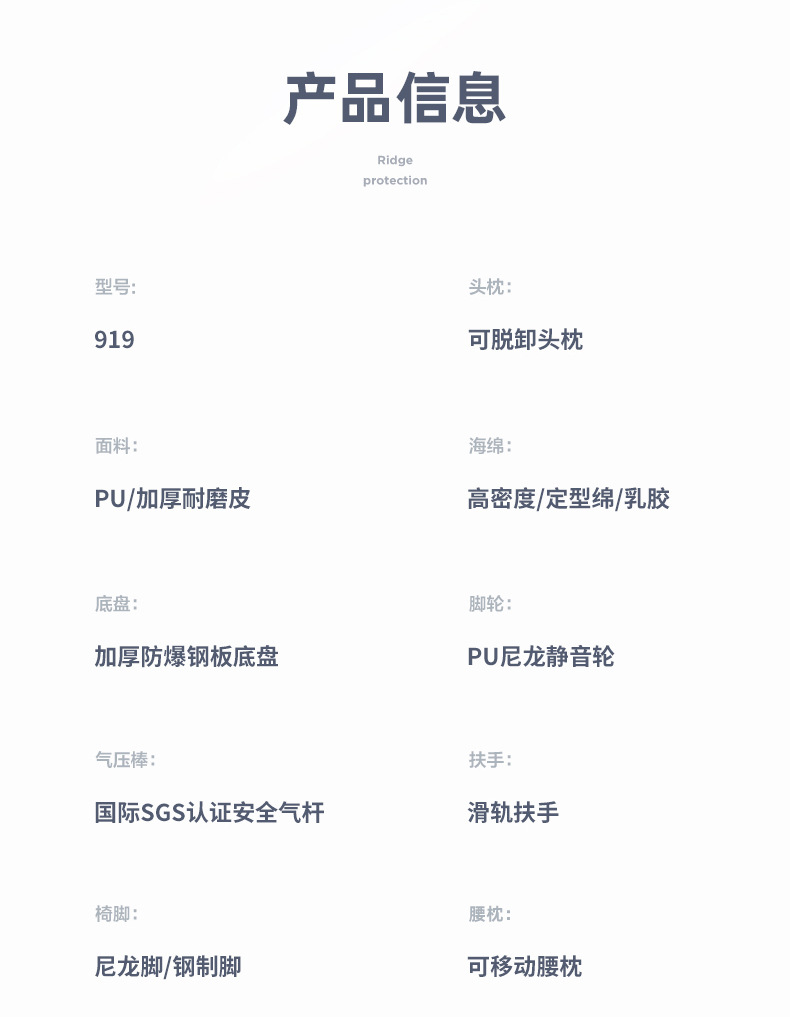 产品信息

Ridge
protection

型号:

919

面料:

PU/加厚耐磨皮

底盘:

加厚防爆钢板底盘

气压棒:

国际SGS认证安全气杆

椅脚:

尼龙脚/钢制脚

头枕:

可脱卸头枕

海绵:

高密度/定型绵/乳胶

脚轮:

PU尼龙静音轮

扶手:

滑轨扶手

腰枕:

可移动腰枕